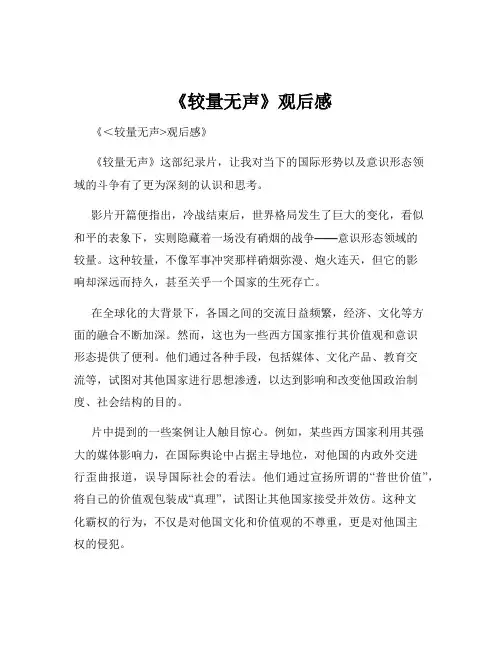 《较量无声》观后感

《<较量无声>观后感》

《较量无声》这部纪录片，让我对当下的国际形势以及意识形态领域的斗争有了更为深刻的认识和思考。

影片开篇便指出，冷战结束后，世界格局发生了巨大的变化，看似和平的表象下，实则隐藏着一场没有硝烟的战争——意识形态领域的较量。这种较量，不像军事冲突那样硝烟弥漫、炮火连天，但它的影响却深远而持久，甚至关乎一个国家的生死存亡。

在全球化的大背景下，各国之间的交流日益频繁，经济、文化等方面的融合不断加深。然而，这也为一些西方国家推行其价值观和意识形态提供了便利。他们通过各种手段，包括媒体、文化产品、教育交流等，试图对其他国家进行思想渗透，以达到影响和改变他国政治制度、社会结构的目的。

片中提到的一些案例让人触目惊心。例如，某些西方国家利用其强大的媒体影响力，在国际舆论中占据主导地位，对他国的内政外交进行歪曲报道，误导国际社会的看法。他们通过宣扬所谓的“普世价值”，将自己的价值观包装成“真理”，试图让其他国家接受并效仿。这种文化霸权的行为，不仅是对他国文化和价值观的不尊重，更是对他国主权的侵犯。